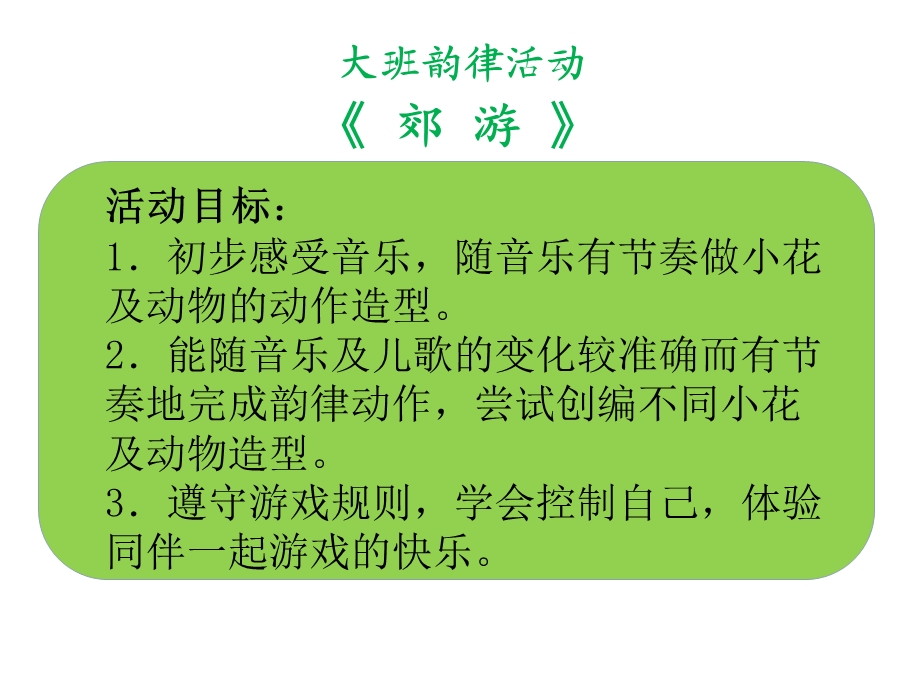 大班韵律活动
《 郊 游 》

活动目标：
1. 初步感受音乐，随音乐有节奏做小花及动物的动作造型。
2. 能随音乐及儿歌的变化较准确而有节奏地完成韵律动作，尝试创编不同小花及动物造型。
3. 遵守游戏规则，学会控制自己，体验同伴一起游戏的快乐。